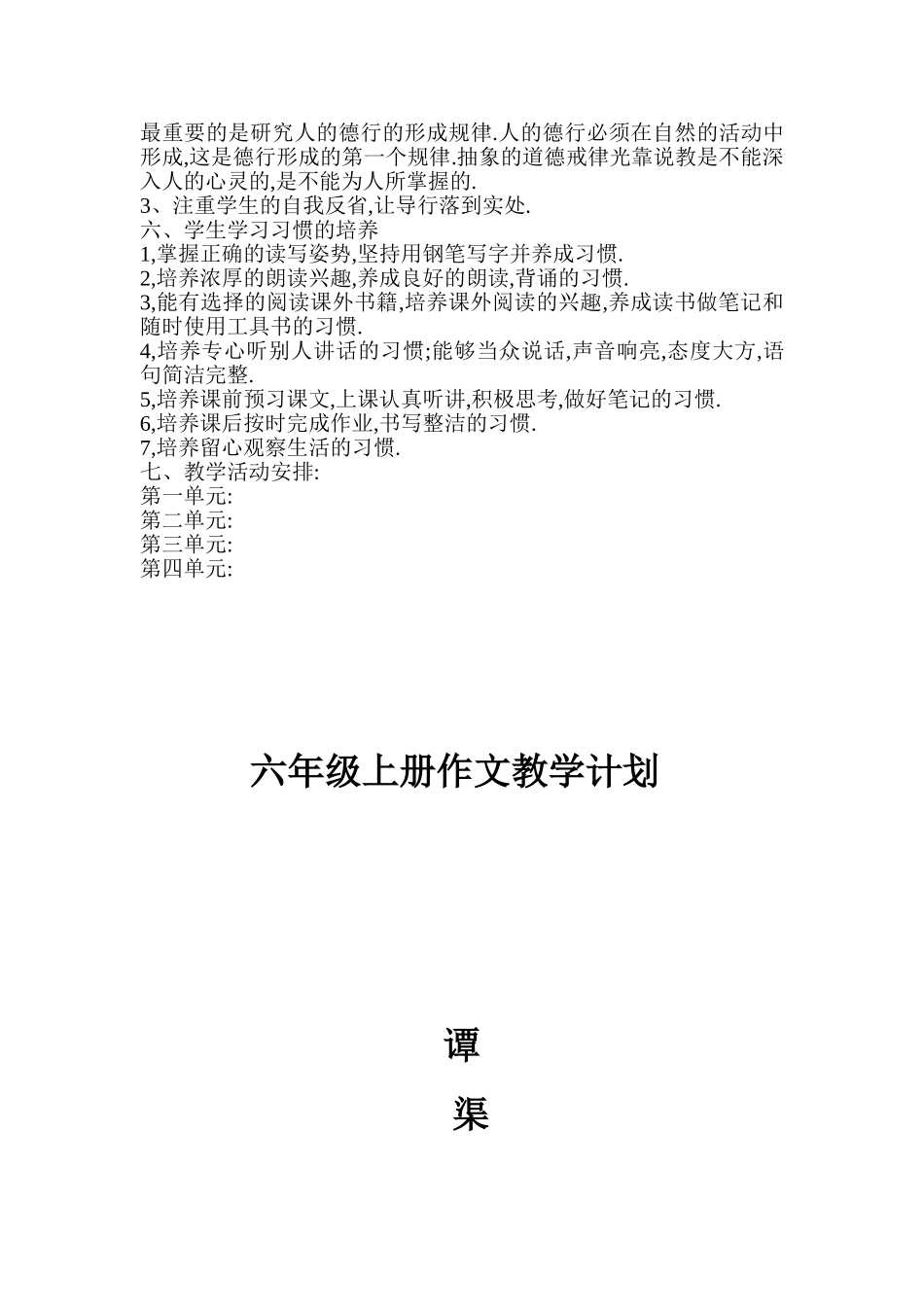 最重要的是研究人的德行的形成规律.人的德行必须在自然的活动中形成,这是德行形成的第一个规律.抽象的道德戒律光靠说教是不能深入人的心灵的,是不能为人所掌握的.
3、注重学生的自我反省,让导行落到实处.
六、学生学习习惯的培养
1,掌握正确的读写姿势,坚持用钢笔写字并养成习惯.
2,培养浓厚的朗读兴趣,养成良好的朗读,背诵的习惯.
3,能有选择的阅读课外书籍,培养课外阅读的兴趣,养成读书做笔记和随时使用工具书的习惯.
4,培养专心听别人讲话的习惯;能够当众说话,声音响亮,态度大方,语句简洁完整.
5,培养课前预习课文,上课认真听讲,积极思考,做好笔记的习惯.
6,培养课后按时完成作业,书写整洁的习惯.
7,培养留心观察生活的习惯.
七、教学活动安排:
第一单元:
第二单元:
第三单元:
第四单元:

六年级上册作文教学计划

谭

渠